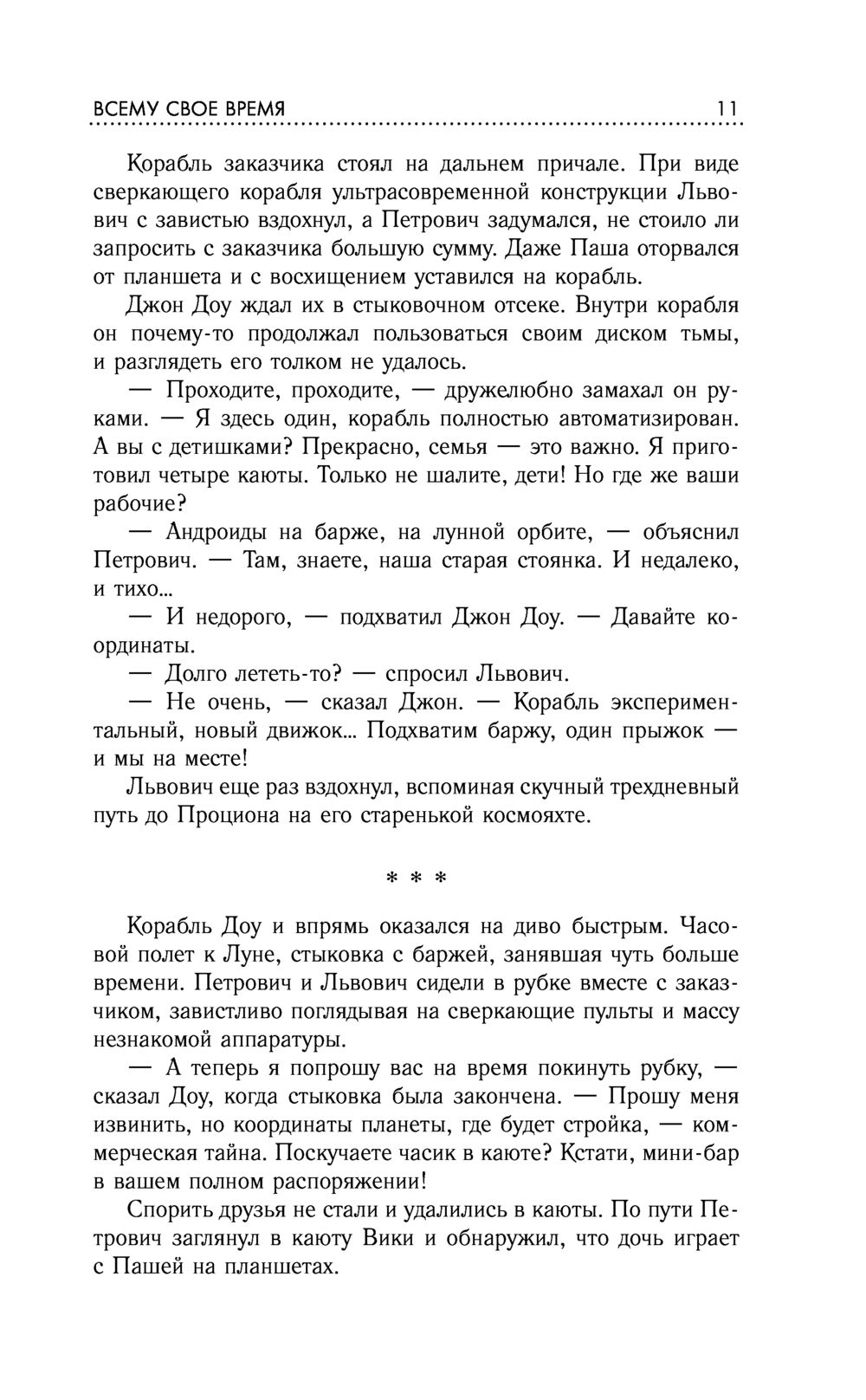 ВСЕМУ СВОЕ ВРЕМЯ 11

Корабль заказчика стоял на дальнем причале. При виде сверкающего корабля ультрасовременной конструкции Львович с завистью вздохнул, а Петрович задумался, не стоило ли запросить с заказчика большую сумму. Даже Паша оторвался от планшета и с восхищением уставился на корабль.

Джон Доу ждал их в стыковочном отсеке. Внутри корабля он почему-то продолжал пользоваться своим диском тьмы, и разглядеть его толком не удалось.

— Проходите, проходите, — дружелюбно замахал он руками. — Я здесь один, корабль полностью автоматизирован. А вы с детишками? Прекрасно, семья — это важно. Я приготовил четыре каюты. Только не шалите, дети! Но где же ваши рабочие?

— Андроиды на барже, на лунной орбите, — объяснил Петрович. — Там, знаете, наша старая стоянка. И недалеко, и тихо...

— И недорого, — подхватил Джон Доу. — Давайте координаты.

— Долго лететь-то? — спросил Львович.

— Не очень, — сказал Джон. — Корабль экспериментальный, новый движок... Подхватим баржу, один прыжок — и мы на месте!

Львович еще раз вздохнул, вспоминая скучный трехдневный путь до Проциона на его старенькой космояхте.

* * *

Корабль Доу и впрямь оказался на диво быстрым. Часовой полет к Луне, стыковка с баржей, занявшая чуть больше времени. Петрович и Львович сидели в рубке вместе с заказчиком, завистливо поглядывая на сверкающие пульты и массу незнакомой аппаратуры.

— А теперь я попрошу вас на время покинуть рубку, — сказал Доу, когда стыковка была закончена. — Прошу меня извинить, но координаты планеты, где будет стройка, — коммерческая тайна. Поскучаете часик в каюте? Кстати, мини-бар в вашем полном распоряжении!

Спорить друзья не стали и удалились в каюты. По пути Петрович заглянул в каюту Вики и обнаружил, что дочь играет с Пашей на планшетах.